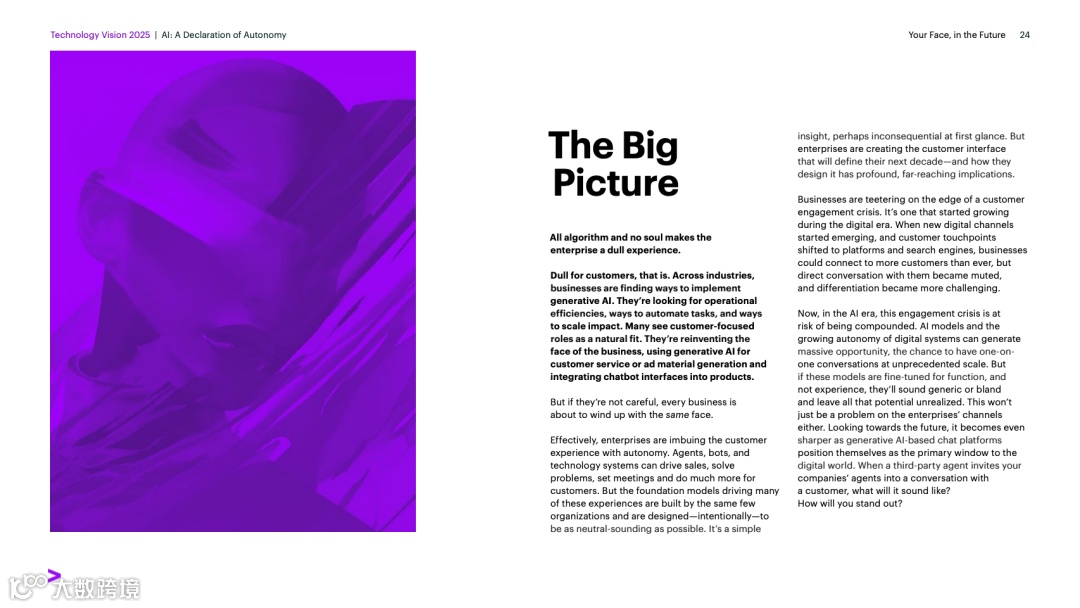 Technology Vision 2025 | AI: A Declaration of Autonomy

Your Face, in the Future 24

The Big Picture

All algorithm and no soul makes the enterprise a dull experience.

Dull for customers, that is. Across industries, businesses are finding ways to implement generative AI. They're looking for operational efficiencies, ways to automate tasks, and ways to scale impact. Many see customer-focused roles as a natural fit. They're reinventing the face of the business, using generative AI for customer service or ad material generation and integrating chatbot interfaces into products.

But if they're not careful, every business is about to wind up with the same face.

Effectively, enterprises are imbuing the customer experience with autonomy. Agents, bots, and technology systems can drive sales, solve problems, set meetings and do much more for customers. But the foundation models driving many of these experiences are built by the same few organizations and are designed—intentionally—to be as neutral-sounding as possible. It's a simple insight, perhaps inconsequential at first glance. But enterprises are creating the customer interface that will define their next decade—and how they design it has profound, far-reaching implications.

Businesses are teetering on the edge of a customer engagement crisis. It's one that started growing during the digital era. When new digital channels started emerging, and customer touchpoints shifted to platforms and search engines, businesses could connect to more customers than ever, but direct conversation with them became muted, and differentiation became more challenging.

Now, in the AI era, this engagement crisis is at risk of being compounded. AI models and the growing autonomy of digital systems can generate massive opportunity, the chance to have one-on-one conversations at unprecedented scale. But if these models are fine-tuned for function, and not experience, they'll sound generic or bland and leave all that potential unrealized. This won't just be a problem on the enterprises' channels either. Looking towards the future, it becomes even sharper as generative AI-based chat platforms position themselves as the primary window to the digital world. When a third-party agent invites your companies' agents into a conversation with a customer, what will it sound like?
How will you stand out?

大数跨境